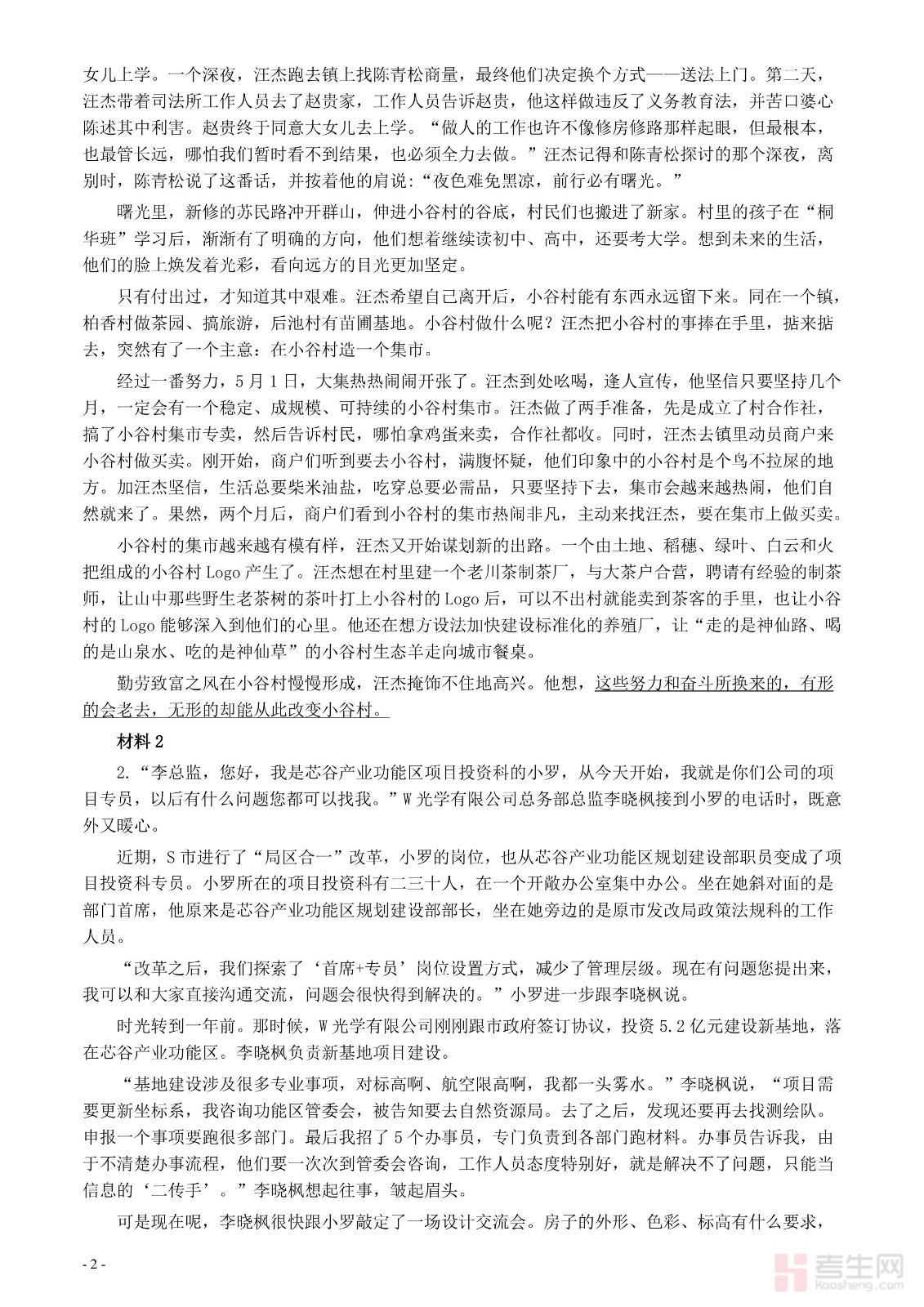 女儿上学。一个深夜，汪杰跑去镇上找陈青松商量，最终他们决定换个方式——送法上门。第二天，汪杰带着司法所工作人员去了赵贵家，工作人员告诉赵贵，他这样做违反了义务教育法，并苦口婆心陈述其中利害。赵贵终于同意大女儿去上学。“做人的工作也许不像修房修路那样起眼，但最根本，也最管长远，哪怕我们暂时看不到结果，也必须全力去做。”汪杰记得和陈青松探讨的那个深夜，离别时，陈青松说了这番话，并按着他的肩说：“夜色难免黑凉，前行必有曙光。”

曙光里，新修的苏民路冲开群山，伸进小谷村的谷底，村民们也搬进了新家。村里的孩子在“桐华班”学习后，渐渐有了明确的方向，他们想着继续读初中、高中，还要考大学。想到未来的生活，他们的脸上焕发着光彩，看向远方的目光更加坚定。

只有付出过，才知道其中艰难。汪杰希望自己离开后，小谷村能有东西永远留下来。同在一个镇，柏香村做茶园、搞旅游，后池村有苗圃基地。小谷村做什么呢？汪杰把小谷村的事捧在手里，掂来掂去，突然有了一个主意：在小谷村造一个集市。

经过一番努力，5月1日，大集热热闹闹开张了。汪杰到处吆喝，逢人宣传，他坚信只要坚持几个月，一定会有一个稳定、成规模、可持续的小谷村集市。汪杰做了两手准备，先是成立了村合作社，搞了小谷村集市专卖，然后告诉村民，哪怕拿鸡蛋来卖，合作社都收。同时，汪杰去镇里动员商户来小谷村做买卖。刚开始，商户们听到要去小谷村，满腹怀疑，他们印象中的小谷村是个鸟不拉屎的地方。加汪杰坚信，生活总要柴米油盐，吃穿总要必需品，只要坚持下去，集市会越来越热闹，他们自然就来了。果然，两个月后，商户们看到小谷村的集市热闹非凡，主动来找汪杰，要在集市上做买卖。

小谷村的集市越来越有模有样，汪杰又开始谋划新的出路。一个由土地、稻穗、绿叶、白云和火把组成的小谷村Logo产生了。汪杰想在村里建一个老川茶制茶厂，与大茶户合营，聘请有经验的制茶师，让山中那些野生老茶树的茶叶打上小谷村的Logo后，可以不出村就能卖到茶客的手里，也让小谷村的Logo能够深入到他们的心里。他还在想方设法加快建设标准化的养殖厂，让“走的是神仙路、喝的是山泉水、吃的是神仙草”的小谷村生态羊走向城市餐桌。

勤劳致富之风在小谷村慢慢形成，汪杰掩饰不住地高兴。他想，这些努力和奋斗所换来的，有形的会老去，无形的却能从此改变小谷村。

材料2

2.“李总监，您好，我是芯谷产业功能区项目投资科的小罗，从今天开始，我就是你们公司的项目专员，以后有什么问题您都可以找我。”W光学有限公司总务部总监李晓枫接到小罗的电话时，既意外又暖心。

近期，S市进行了“局区合一”改革，小罗的岗位，也从芯谷产业功能区规划建设部职员变成了项目投资科专员。小罗所在的项目投资科有二三十人，在一个开敞办公室集中办公。坐在她斜对面的是部门首席，他原来是芯谷产业功能区规划建设部部长，坐在她旁边的是原市发改局政策法规科的工作人员。

“改革之后，我们探索了‘首席+专员’岗位设置方式，减少了管理层级。现在有问题您提出来，我可以和大家直接沟通交流，问题会很快得到解决的。”小罗进一步跟李晓枫说。

时光转到一年前。那时候，W光学有限公司刚刚跟市政府签订协议，投资5.2亿元建设新基地，落在芯谷产业功能区。李晓枫负责新基地项目建设。

“基地建设涉及很多专业事项，对标高啊、航空限高啊，我都一头雾水。”李晓枫说，“项目需要更新坐标系，我咨询功能区管委会，被告知要去自然资源局。去了之后，发现还要再去找测绘队。申报一个事项要跑很多部门。最后我招了5个办事员，专门负责到各部门跑材料。办事员告诉我，由于不清楚办事流程，他们要一次次到管委会咨询，工作人员态度特别好，就是解决不了问题，只能当信息的‘二传手’。”李晓枫想起往事，皱起眉头。

可是现在呢，李晓枫很快跟小罗敲定了一场设计交流会。房子的外形、色彩、标高有什么要求，

- 2 -

考生网
kaosheng.com